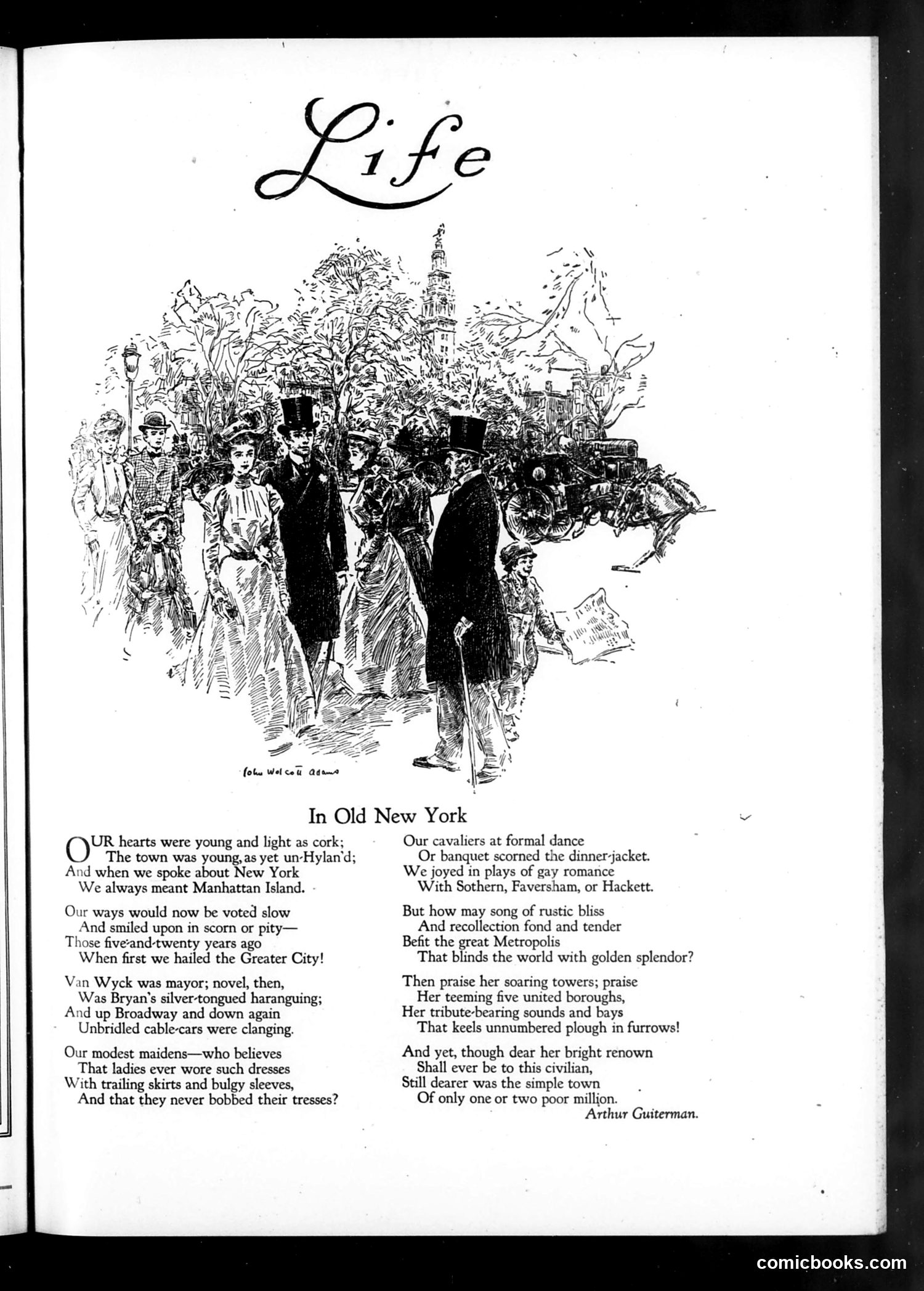 Life

John Wolcott Adams

In Old New York

OUR hearts were young and light as cork;
The town was young, as yet un-Hylan'd;
And when we spoke about New York
We always meant Manhattan Island.

Our ways would now be voted slow
And smiled upon in scorn or pity—
Those five-and-twenty years ago
When first we hailed the Greater City!

Van Wyck was mayor; novel, then,
Was Bryan's silver-tongued haranguing;
And up Broadway and down again
Unbridled cable-cars were clanging.

Our modest maidens—who believes
That ladies ever wore such dresses
With trailing skirts and bulgy sleeves,
And that they never bobbed their tresses?

Our cavaliers at formal dance
Or banquet scorned the dinner-jacket.
We joyed in plays of gay romance
With Sothern, Faversham, or Hackett.

But how may song of rustic bliss
And recollection fond and tender
Befit the great Metropolis
That blinds the world with golden splendor?

Then praise her soaring towers; praise
Her teeming five united boroughs,
Her tribute-bearing sounds and bays
That keels unnumbered plough in furrows!

And yet, though dear her bright renown
Shall ever be to this civilian,
Still dearer was the simple town
Of only one or two poor million.
Arthur Guiterman.

comicbooks.com